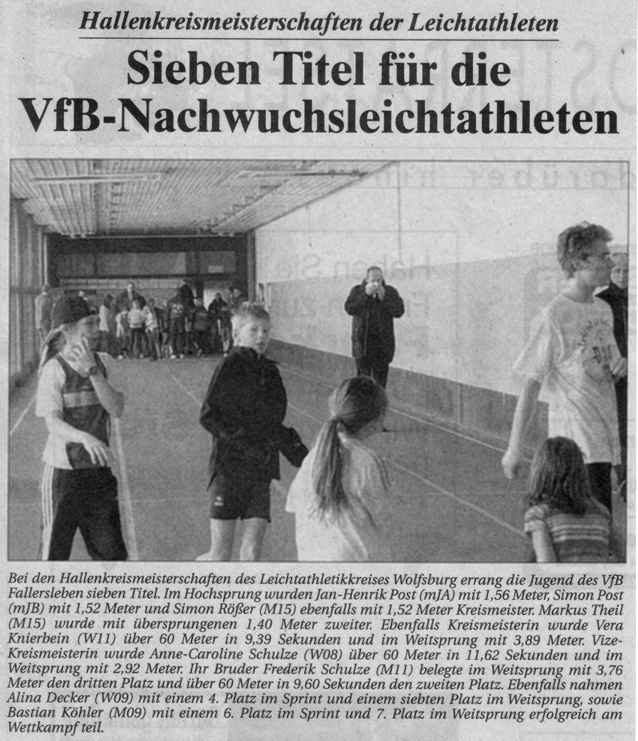 Hallenkreismeisterschaften der Leichtathleten

Sieben Titel für die VfB-Nachwuchsleichtathleten

Bei den Hallenkreismeisterschaften des Leichtathletikkreises Wolfsburg errang die Jugend des VfB Fallersleben sieben Titel. Im Hochsprung wurden Jan-Henrik Post (mJA) mit 1,56 Meter, Simon Post (mJB) mit 1,52 Meter und Simon Rößer (M15) ebenfalls mit 1,52 Meter Kreismeister. Markus Theil (M15) wurde mit übersprungenen 1,40 Meter zweiter. Ebenfalls Kreismeisterin wurde Vera Knierbein (W11) über 60 Meter in 9,39 Sekunden und im Weitsprung mit 3,89 Meter. Vize-Kreismeisterin wurde Anne-Caroline Schulze (W08) über 60 Meter in 11,62 Sekunden und im Weitsprung mit 2,92 Meter. Ihr Bruder Frederik Schulze (M11) belegte im Weitsprung mit 3,76 Meter den dritten Platz und über 60 Meter in 9,60 Sekunden den zweiten Platz. Ebenfalls nahmen Alina Decker (W09) mit einem 4. Platz im Sprint und einem siebten Platz im Weitsprung, sowie Bastian Köhler (M09) mit einem 6. Platz im Sprint und 7. Platz im Weitsprung erfolgreich am Wettkampf teil.